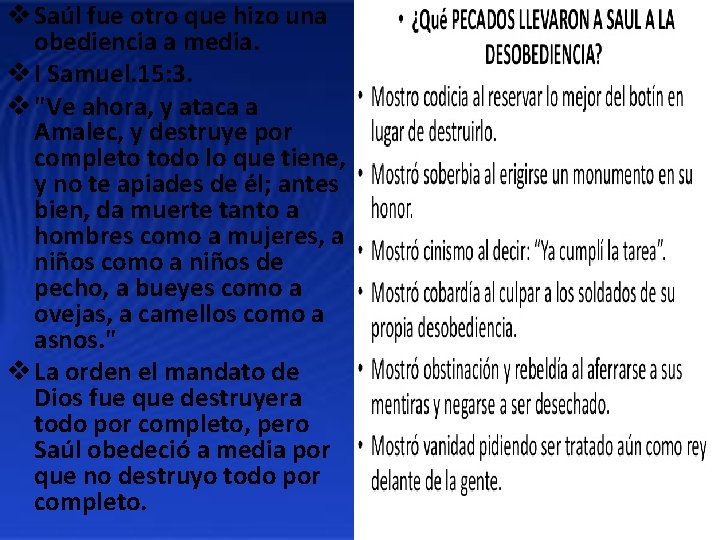 ❖ Saúl fue otro que hizo una obediencia a media.
❖ I Samuel.15:3.
❖ "Ve ahora, y ataca a Amalec, y destruye por completo todo lo que tiene, y no te apiades de él; antes bien, da muerte tanto a hombres como a mujeres, a niños como a niños de pecho, a bueyes como a ovejas, a camellos como a asnos."
❖ La orden el mandato de Dios fue que destruyera todo por completo, pero Saúl obedeció a media por que no destruyo todo por completo.

• ¿Qué PECADOS LLEVARON A SAUL A LA DESOBEDIENCIA?
• Mostro codicia al reservar lo mejor del botín en lugar de destruirlo.
• Mostró soberbia al erigirse un monumento en su honor.
• Mostró cinismo al decir: "Ya cumplí la tarea".
• Mostró cobardía al culpar a los soldados de su propia desobediencia.
• Mostró obstinación y rebeldía al aferrarse a sus mentiras y negarse a ser desechado.
• Mostró vanidad pidiendo ser tratado aún como rey delante de la gente.